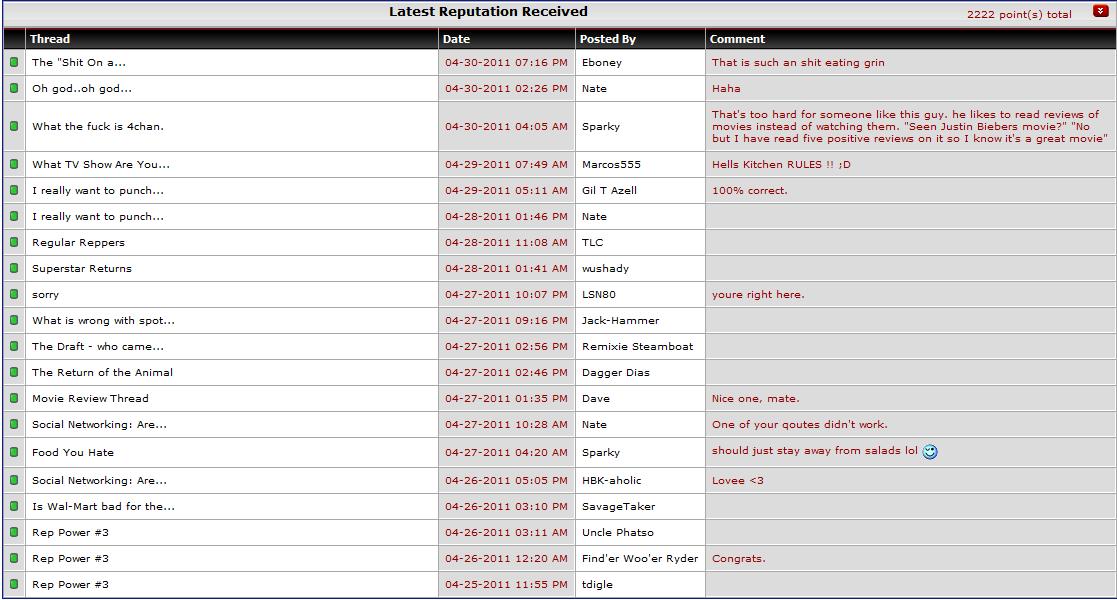 Latest Reputation Received

2222 point(s) total

| Thread | Date | Posted By | Comment |
|---|---|---|---|
| The "Shit On a... | 04-30-2011 07:16 PM | Eboney | That is such an shit eating grin |
| Oh god..oh god... | 04-30-2011 02:26 PM | Nate | Haha |
| What the fuck is 4chan. | 04-30-2011 04:05 AM | Sparky | That's too hard for someone like this guy. he likes to read reviews of movies instead of watching them. "Seen Justin Biebers movie?" "No but I have read five positive reviews on it so I know it's a great movie" |
| What TV Show Are You... | 04-29-2011 07:49 AM | Marcos555 | Hells Kitchen RULES !! ;D |
| I really want to punch... | 04-29-2011 05:11 AM | Gil T Azell | 100% correct. |
| I really want to punch... | 04-28-2011 01:46 PM | Nate | |
| Regular Reppers | 04-28-2011 11:08 AM | TLC | |
| Superstar Returns | 04-28-2011 01:41 AM | wushady | |
| sorry | 04-27-2011 10:07 PM | LSN80 | youre right here. |
| What is wrong with spot... | 04-27-2011 09:16 PM | Jack-Hammer | |
| The Draft - who came... | 04-27-2011 02:56 PM | Remixie Steamboat | |
| The Return of the Animal | 04-27-2011 02:46 PM | Dagger Dias | |
| Movie Review Thread | 04-27-2011 01:35 PM | Dave | Nice one, mate. |
| Social Networking: Are... | 04-27-2011 10:28 AM | Nate | One of your qoutes didn't work. |
| Food You Hate | 04-27-2011 04:20 AM | Sparky | should just stay away from salads lol |
| Social Networking: Are... | 04-26-2011 05:05 PM | HBK-aholic | Lovee <3 |
| Is Wal-Mart bad for the... | 04-26-2011 03:10 PM | SavageTaker | |
| Rep Power #3 | 04-26-2011 03:11 AM | Uncle Phatso | |
| Rep Power #3 | 04-26-2011 12:20 AM | Find'er Woo'er Ryder | Congrats. |
| Rep Power #3 | 04-25-2011 11:55 PM | tdigle | |